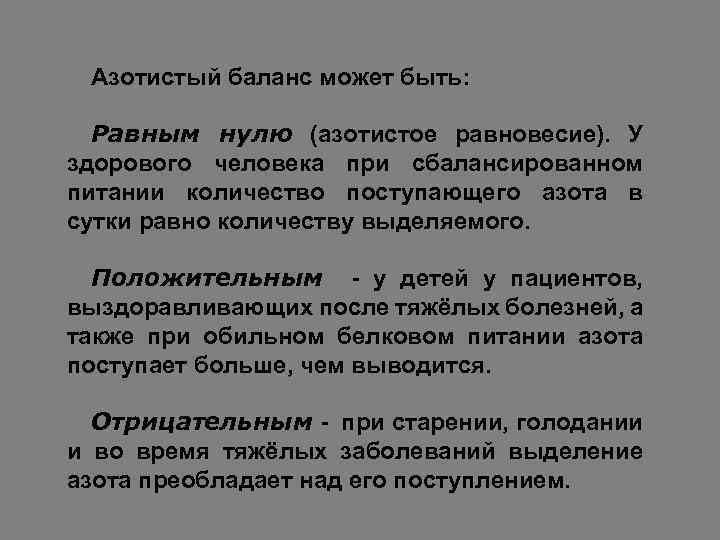 Азотистый баланс может быть:

Равным нулю (азотистое равновесие). У здорового человека при сбалансированном питании количество поступающего азота в сутки равно количеству выделяемого.

Положительным - у детей у пациентов, выздоравливающих после тяжёлых болезней, а также при обильном белковом питании азота поступает больше, чем выводится.

Отрицательным - при старении, голодании и во время тяжёлых заболеваний выделение азота преобладает над его поступлением.